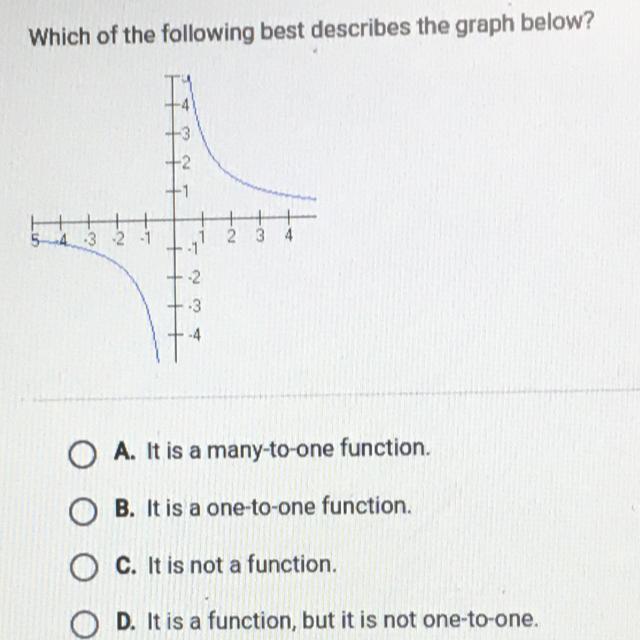 Which of the following best describes the graph below?

4
3
2
1
5 -4 -3 -2 -1 1 2 3 4
-1
-2
-3
-4

A. It is a many-to-one function.

B. It is a one-to-one function.

C. It is not a function.

D. It is a function, but it is not one-to-one.